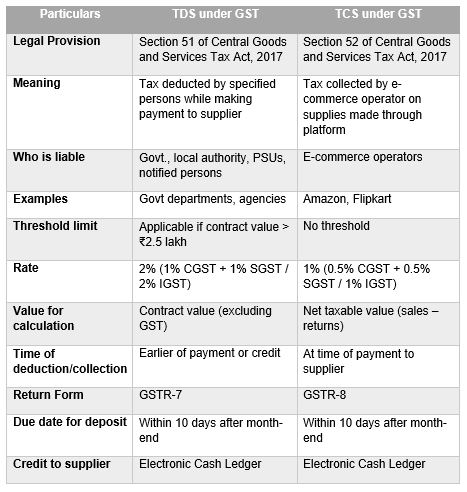 | Particulars | TDS under GST | TCS under GST |
|---|---|---|
| Legal Provision | Section 51 of Central Goods and Services Tax Act, 2017 | Section 52 of Central Goods and Services Tax Act, 2017 |
| Meaning | Tax deducted by specified persons while making payment to supplier | Tax collected by e-commerce operator on supplies made through platform |
| Who is liable | Govt., local authority, PSUs, notified persons | E-commerce operators |
| Examples | Govt departments, agencies | Amazon, Flipkart |
| Threshold limit | Applicable if contract value > ₹2.5 lakh | No threshold |
| Rate | 2% (1% CGST + 1% SGST / 2% IGST) | 1% (0.5% CGST + 0.5% SGST / 1% IGST) |
| Value for calculation | Contract value (excluding GST) | Net taxable value (sales – returns) |
| Time of deduction/collection | Earlier of payment or credit | At time of payment to supplier |
| Return Form | GSTR-7 | GSTR-8 |
| Due date for deposit | Within 10 days after month-end | Within 10 days after month-end |
| Credit to supplier | Electronic Cash Ledger | Electronic Cash Ledger |